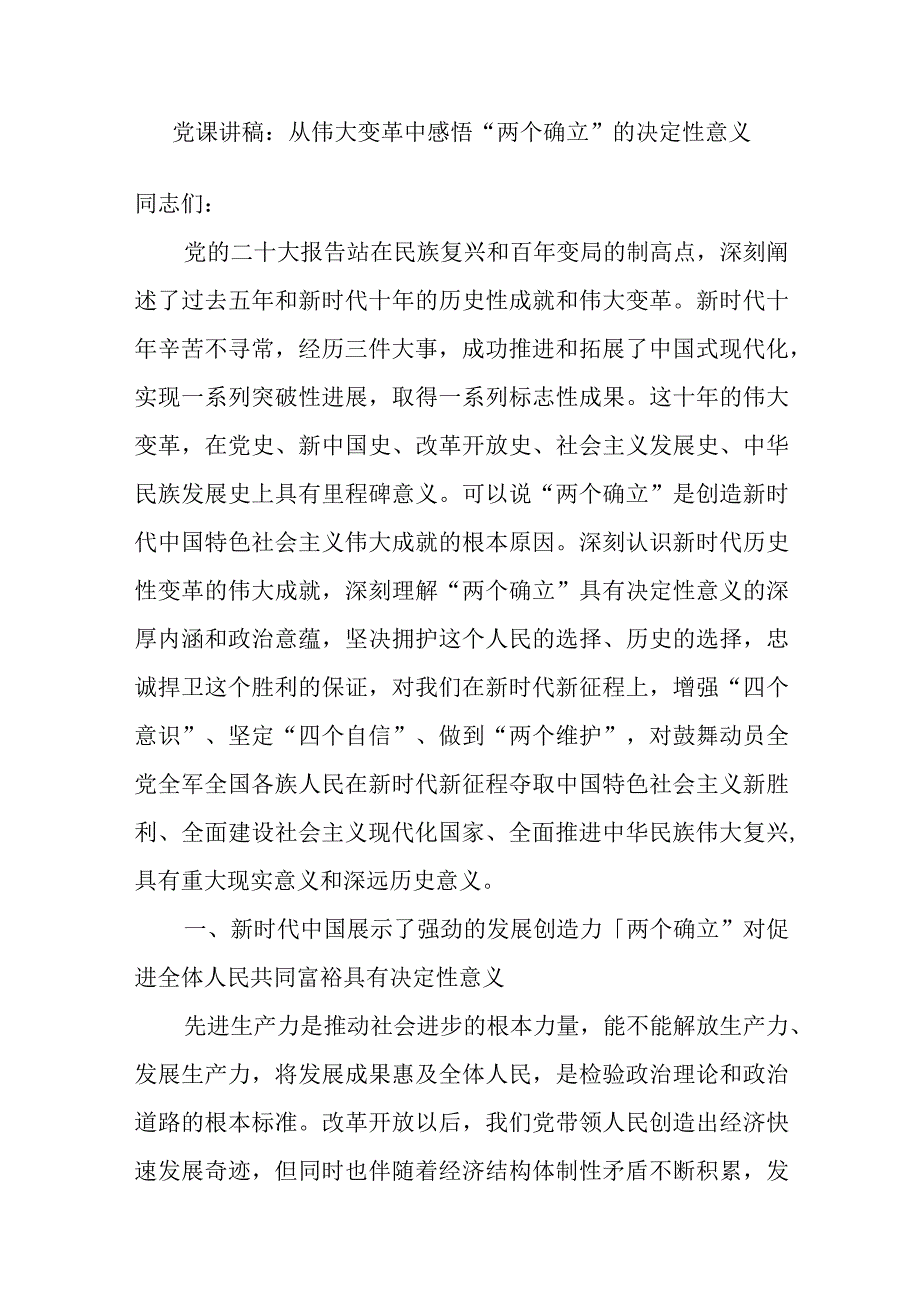 党课讲稿：从伟大变革中感悟“两个确立”的决定性意义

同志们：

党的二十大报告站在民族复兴和百年变局的制高点，深刻阐述了过去五年和新时代十年的历史性成就和伟大变革。新时代十年辛苦不寻常，经历三件大事，成功推进和拓展了中国式现代化，实现一系列突破性进展，取得一系列标志性成果。这十年的伟大变革，在党史、新中国史、改革开放史、社会主义发展史、中华民族发展史上具有里程碑意义。可以说“两个确立”是创造新时代中国特色社会主义伟大成就的根本原因。深刻认识新时代历史性变革的伟大成就，深刻理解“两个确立”具有决定性意义的深厚内涵和政治意蕴，坚决拥护这个人民的选择、历史的选择，忠诚捍卫这个胜利的保证，对我们在新时代新征程上，增强“四个意识”、坚定“四个自信”、做到“两个维护”，对鼓舞动员全党全军全国各族人民在新时代新征程夺取中国特色社会主义新胜利、全面建设社会主义现代化国家、全面推进中华民族伟大复兴，具有重大现实意义和深远历史意义。

一、新时代中国展示了强劲的发展创造力「两个确立”对促进全体人民共同富裕具有决定性意义

先进生产力是推动社会进步的根本力量，能不能解放生产力、发展生产力，将发展成果惠及全体人民，是检验政治理论和政治道路的根本标准。改革开放以后，我们党带领人民创造出经济快速发展奇迹，但同时也伴随着经济结构体制性矛盾不断积累，发